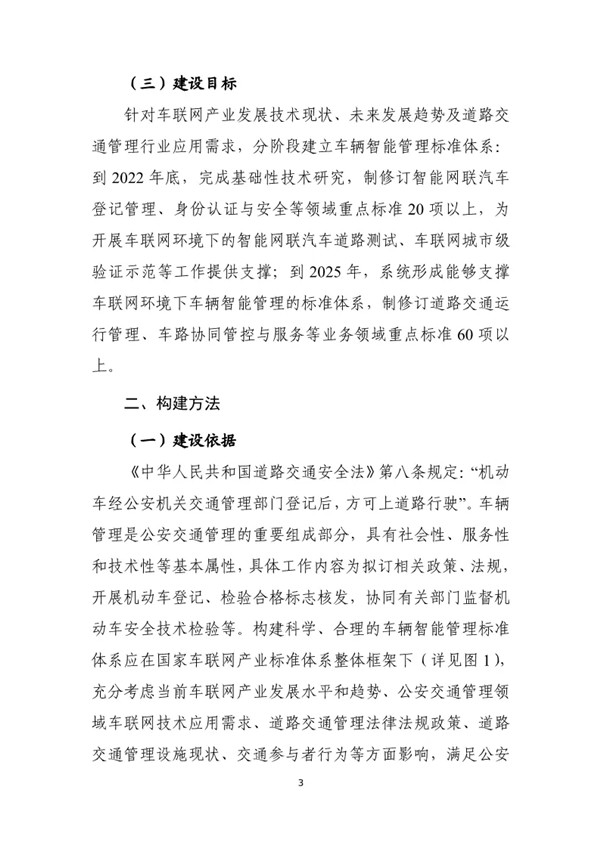 （三）建设目标

针对车联网产业发展技术现状、未来发展趋势及道路交通管理行业应用需求，分阶段建立车辆智能管理标准体系：到 2022 年底，完成基础性技术研究，制修订智能网联汽车登记管理、身份认证与安全等领域重点标准 20 项以上，为开展车联网环境下的智能网联汽车道路测试、车联网城市级验证示范等工作提供支撑；到 2025 年，系统形成能够支撑车联网环境下车辆智能管理的标准体系，制修订道路交通运行管理、车路协同管控与服务等业务领域重点标准 60 项以上。

二、构建方法

（一）建设依据

《中华人民共和国道路交通安全法》第八条规定：“机动车经公安机关交通管理部门登记后，方可上道路行驶”。车辆管理是公安交通管理的重要组成部分，具有社会性、服务性和技术性等基本属性，具体工作内容为拟订相关政策、法规，开展机动车登记、检验合格标志核发，协同有关部门监督机动车安全技术检验等。构建科学、合理的车辆智能管理标准体系应在国家车联网产业标准体系整体框架下（详见图 1），充分考虑当前车联网产业发展水平和趋势、公安交通管理领域车联网技术应用需求、道路交通管理法律法规政策、道路交通管理设施现状、交通参与者行为等方面影响，满足公安

3